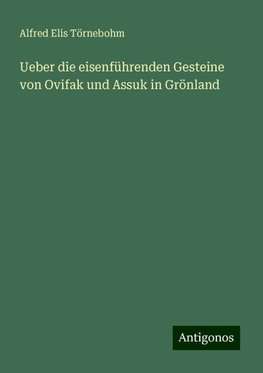 Alfred Elis Törnebohm

Ueber die eisenführenden Gesteine von Ovifak und Assuk in Grönland

Antigonos